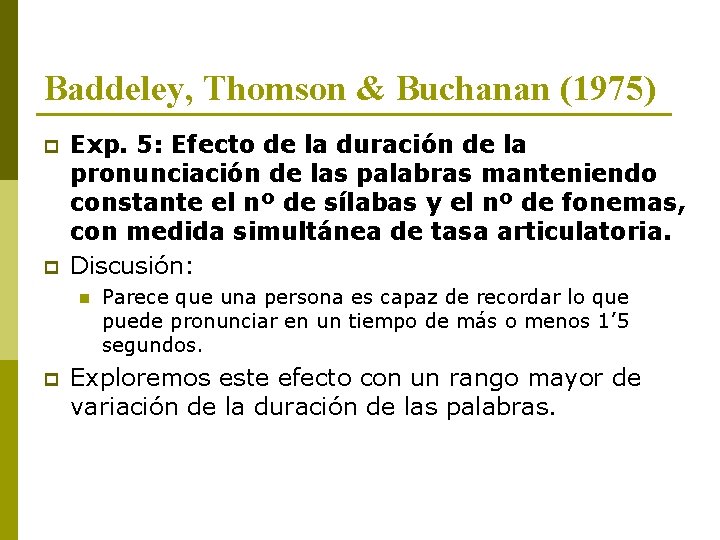 Baddeley, Thomson & Buchanan (1975)

Exp. 5: Efecto de la duración de la pronunciación de las palabras manteniendo constante el nº de sílabas y el nº de fonemas, con medida simultánea de tasa articulatoria.

Discusión:

Parece que una persona es capaz de recordar lo que puede pronunciar en un tiempo de más o menos 1’5 segundos.

Exploremos este efecto con un rango mayor de variación de la duración de las palabras.